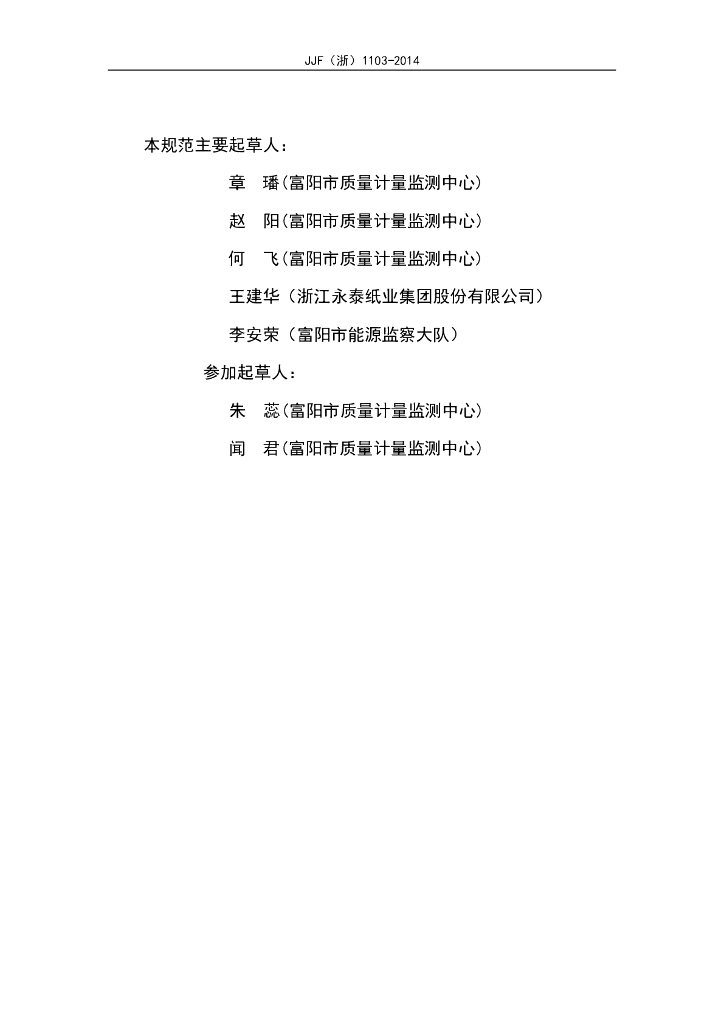 JJF（浙）1103-2014

本规范主要起草人：

章　璠（富阳市质量计量监测中心）

赵　阳（富阳市质量计量监测中心）

何　飞（富阳市质量计量监测中心）

王建华（浙江永泰纸业集团股份有限公司）

李安荣（富阳市能源监察大队）

参加起草人：

朱　蕊（富阳市质量计量监测中心）

闻　君（富阳市质量计量监测中心）